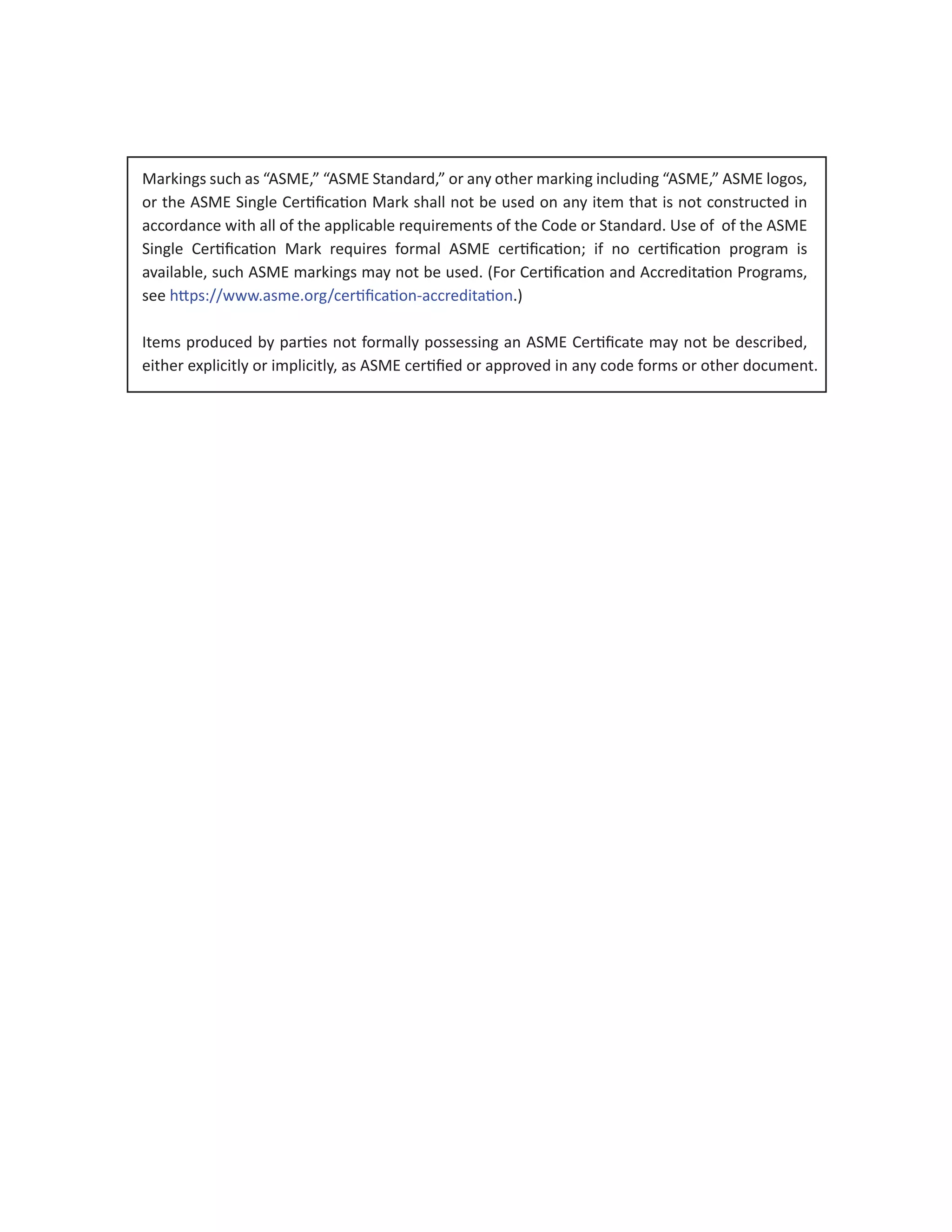 Markings such as “ASME,” “ASME Standard,” or any other marking including “ASME,” ASME logos, or the ASME Single Certification Mark shall not be used on any item that is not constructed in accordance with all of the applicable requirements of the Code or Standard. Use of of the ASME Single Certification Mark requires formal ASME certification; if no certification program is available, such ASME markings may not be used. (For Certification and Accreditation Programs, see https://www.asme.org/certification-accreditation.)

Items produced by parties not formally possessing an ASME Certificate may not be described, either explicitly or implicitly, as ASME certified or approved in any code forms or other document.